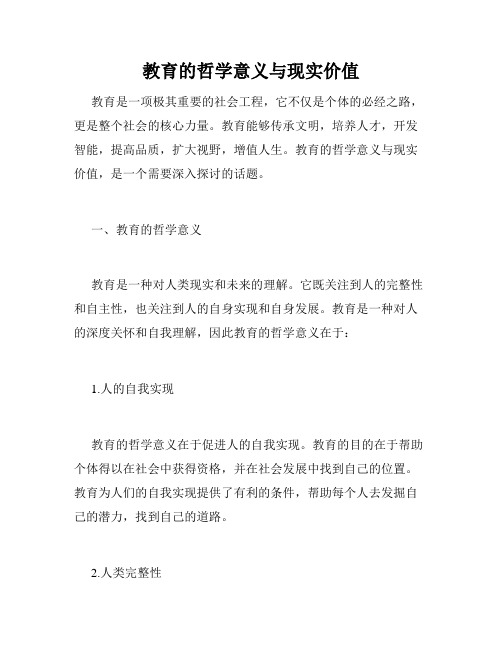 教育的哲学意义与现实价值

教育是一项极其重要的社会工程，它不仅是个体的必经之路，更是整个社会的核心力量。教育能够传承文明，培养人才，开发智能，提高品质，扩大视野，增值人生。教育的哲学意义与现实价值，是一个需要深入探讨的话题。

一、教育的哲学意义

教育是一种对人类现实和未来的理解。它既关注到人的完整性和自主性，也关注到人的自身实现和自身发展。教育是一种对人的深度关怀和自我理解，因此教育的哲学意义在于：

1.人的自我实现

教育的哲学意义在于促进人的自我实现。教育的目的在于帮助个体得以在社会中获得资格，并在社会发展中找到自己的位置。教育为人们的自我实现提供了有利的条件，帮助每个人去发掘自己的潜力，找到自己的道路。

2.人类完整性